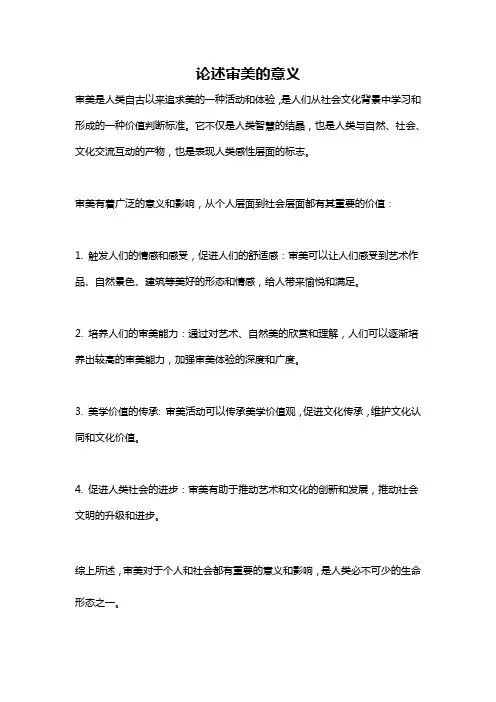 论述审美的意义

审美是人类自古以来追求美的一种活动和体验，是人们从社会文化背景中学习和形成的一种价值判断标准。它不仅是人类智慧的结晶，也是人类与自然、社会、文化交流互动的产物，也是表现人类感性层面的标志。

审美有着广泛的意义和影响，从个人层面到社会层面都有其重要的价值：

1. 触发人们的情感和感受，促进人们的舒适感：审美可以让人们感受到艺术作品、自然景色、建筑等美好的形态和情感，给人带来愉悦和满足。

2. 培养人们的审美能力：通过对艺术、自然美的欣赏和理解，人们可以逐渐培养出较高的审美能力，加强审美体验的深度和广度。

3. 美学价值的传承: 审美活动可以传承美学价值观，促进文化传承，维护文化认同和文化价值。

4. 促进人类社会的进步：审美有助于推动艺术和文化的创新和发展，推动社会文明的升级和进步。

综上所述，审美对于个人和社会都有重要的意义和影响，是人类必不可少的生命形态之一。